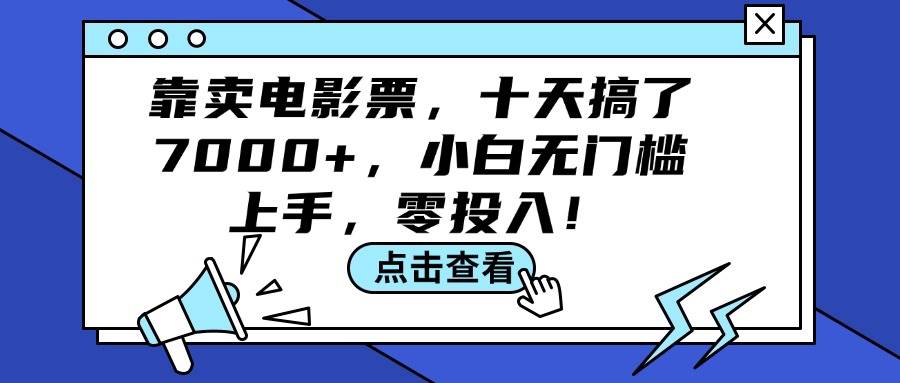 靠卖电影票，十天搞了7000+，小白无门槛上手，零投入！

点击查看